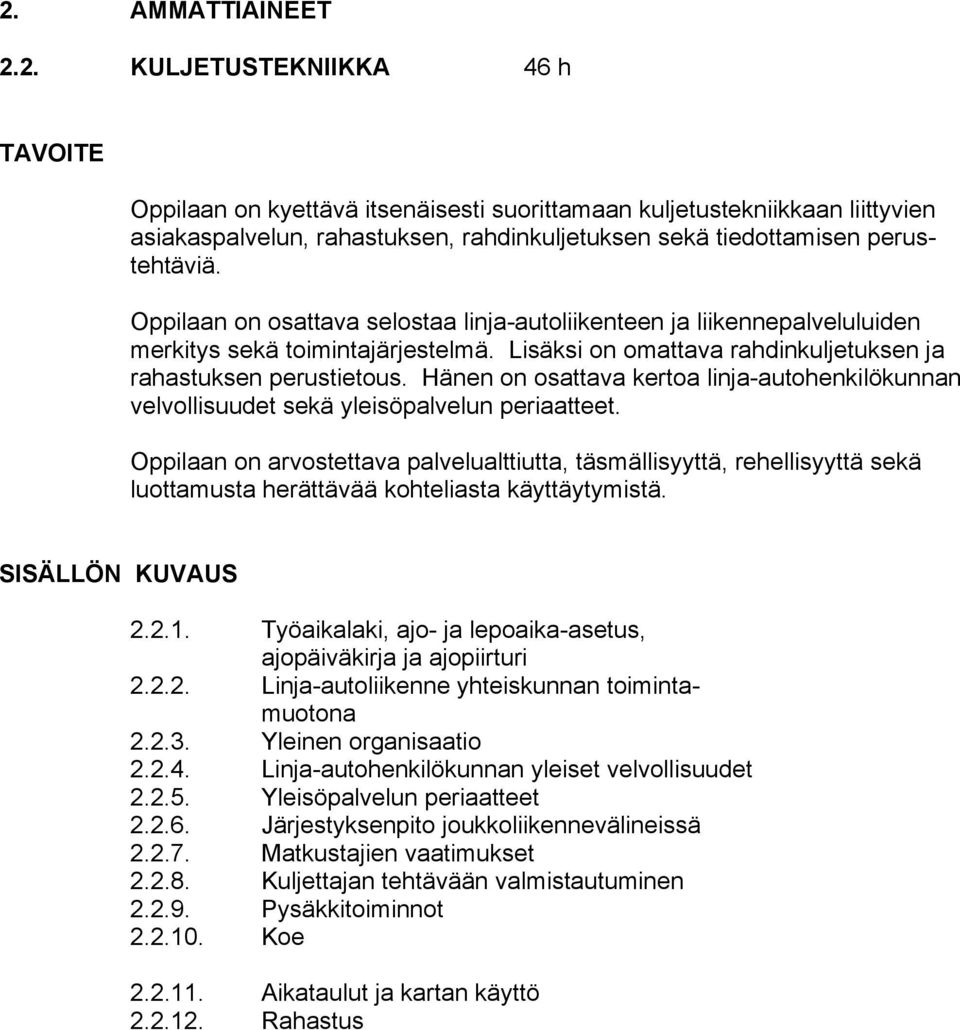 2. AMMATTIAINEET

2.2. KULJETUSTEKNIIKKA 46 h

TAVOITE

Oppilaan on kyettävä itsenäisesti suorittamaan kuljetustekniikkaan liittyvien asiakaspalvelun, rahastuksen, rahdinkuljetuksen sekä tiedottamisen perustehtäviä.

Oppilaan on osattava selostaa linja-autoliikenteen ja liikennepalveluluiden merkitys sekä toimintajärjestelmä. Lisäksi on omattava rahdinkuljetuksen ja rahastuksen perustietous. Hänen on osattava kertoa linja-autohenkilökunnan velvollisuudet sekä yleisöpalvelun periaatteet.

Oppilaan on arvostettava palvelualttiutta, täsmällisyyttä, rehellisyyttä sekä luottamusta herättävää kohteliasta käyttäytymistä.

SISÄLLÖN KUVAUS

2.2.1. Työaikalaki, ajo- ja lepoaika-asetus, ajopäiväkirja ja ajopiirturi
2.2.2. Linja-autoliikenne yhteiskunnan toimintamuotona
2.2.3. Yleinen organisaatio
2.2.4. Linja-autohenkilökunnan yleiset velvollisuudet
2.2.5. Yleisöpalvelun periaatteet
2.2.6. Järjestyksenpito joukkoliikennevälineissä
2.2.7. Matkustajien vaatimukset
2.2.8. Kuljettajan tehtävään valmistautuminen
2.2.9. Pysäkkitoiminnot
2.2.10. Koe

2.2.11. Aikataulut ja kartan käyttö
2.2.12. Rahastus